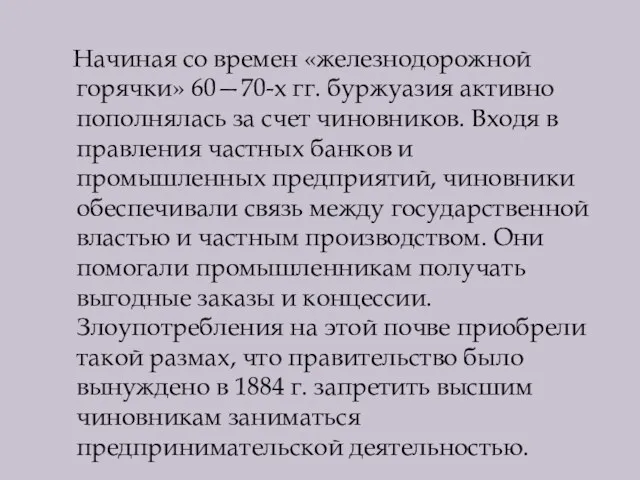 Начиная со времен «железнодорожной горячки» 60—70-х гг. буржуазия активно пополнялась за счет чиновников. Входя в правления частных банков и промышленных предприятий, чиновники обеспечивали связь между государственной властью и частным производством. Они помогали промышленникам получать выгодные заказы и концессии. Злоупотребления на этой почве приобрели такой размах, что правительство было вынуждено в 1884 г. запретить высшим чиновникам заниматься предпринимательской деятельностью.